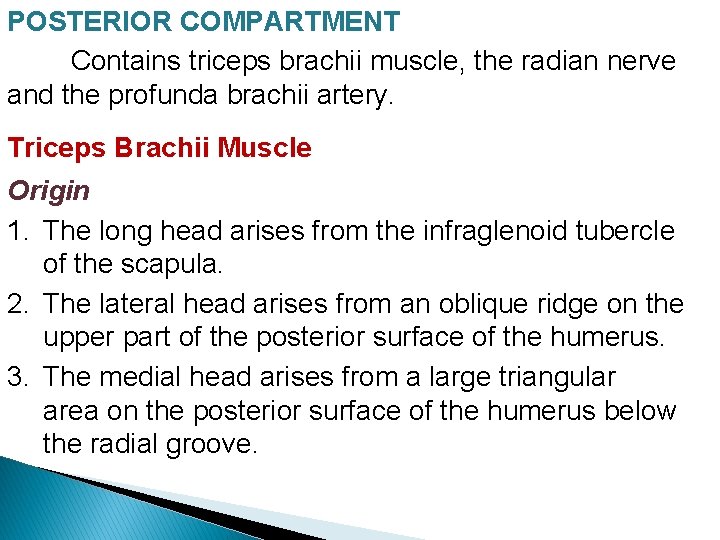 POSTERIOR COMPARTMENT

Contains triceps brachii muscle, the radian nerve and the profunda brachii artery.

Triceps Brachii Muscle

Origin

1. The long head arises from the infraglenoid tubercle of the scapula.
2. The lateral head arises from an oblique ridge on the upper part of the posterior surface of the humerus.
3. The medial head arises from a large triangular area on the posterior surface of the humerus below the radial groove.